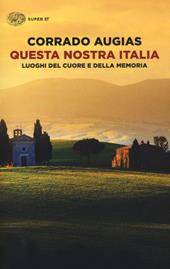 SUPER ET

CORRADO AUGIAS
QUESTA NOSTRA ITALIA
LUOGHI DEL CUORE E DELLA MEMORIA